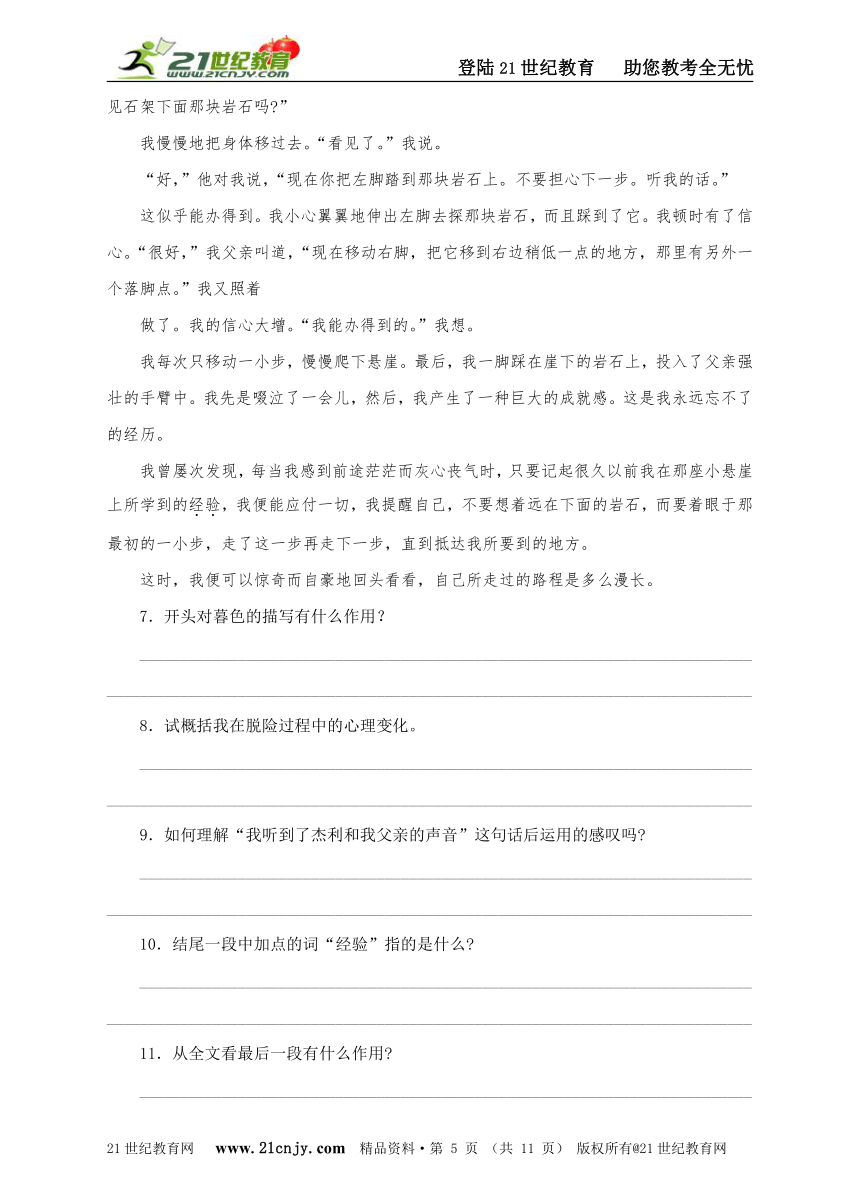 21世纪教育 www.21cnjy.com

登陆21世纪教育　助您教考全无忧

见石架下面那块岩石吗?”

我慢慢地把身体移过去。“看见了。”我说。

“好,”他对我说,“现在你把左脚踏到那块岩石上。不要担心下一步。听我的话。”

这似乎能办得到。我小心翼翼地伸出左脚去探那块岩石,而且踩到了它。我顿时有了信心。“很好,”我父亲叫道,“现在移动右脚,把它移到右边稍低一点的地方,那里有另外一个落脚点。”我又照着

做了。我的信心大增。“我能办得到的。”我想。

我每次只移动一小步,慢慢爬下悬崖。最后,我一脚踩在崖下的岩石上,投入了父亲强壮的手臂中。我先是啜泣了一会儿,然后,我产生了一种巨大的成就感。这是我永远忘不了的经历。

我曾屡次发现,每当我感到前途茫茫而灰心丧气时,只要记起很久以前我在那座小悬崖上所学到的经验,我便能应付一切,我提醒自己,不要想着远在下面的岩石,而要着眼于那最初的一小步,走了这一步再走下一步,直到抵达我所要到的地方。

这时,我便可以惊奇而自豪地回头看看,自己所走过的路程是多么漫长。

7．开头对暮色的描写有什么作用?

8．试概括我在脱险过程中的心理变化。

9．如何理解“我听到了杰利和我父亲的声音”这句话后运用的感叹吗?

10．结尾一段中加点的词“经验”指的是什么?

11．从全文看最后一段有什么作用?

21世纪教育网　www.21cnjy.com　精品资料·第 5 页　(共 11 页)　版权所有@21世纪教育网